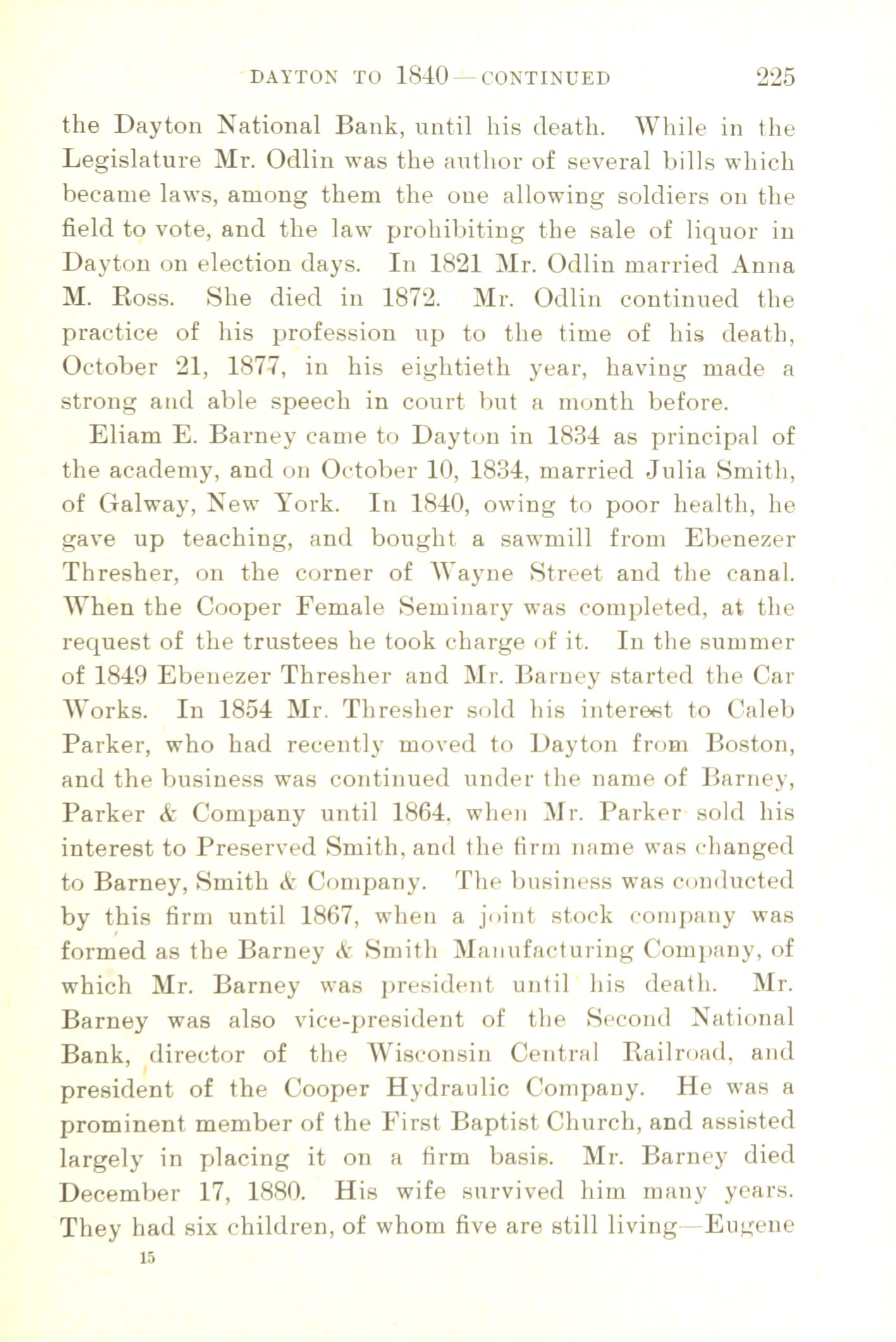 DAYTON TO 1840—CONTINUED 225

the Dayton National Bank, until his death. While in the Legislature Mr. Odlin was the author of several bills which became laws, among them the one allowing soldiers on the field to vote, and the law prohibiting the sale of liquor in Dayton on election days. In 1821 Mr. Odlin married Anna M. Ross. She died in 1872. Mr. Odlin continued the practice of his profession up to the time of his death, October 21, 1877, in his eightieth year, having made a strong and able speech in court but a month before.

Eliam E. Barney came to Dayton in 1834 as principal of the academy, and on October 10, 1834, married Julia Smith, of Galway, New York. In 1840, owing to poor health, he gave up teaching, and bought a sawmill from Ebenezer Thresher, on the corner of Wayne Street and the canal. When the Cooper Female Seminary was completed, at the request of the trustees he took charge of it. In the summer of 1849 Ebenezer Thresher and Mr. Barney started the Car Works. In 1854 Mr. Thresher sold his interest to Caleb Parker, who had recently moved to Dayton from Boston, and the business was continued under the name of Barney, Parker & Company until 1864, when Mr. Parker sold his interest to Preserved Smith, and the firm name was changed to Barney, Smith & Company. The business was conducted by this firm until 1867, when a joint stock company was formed as the Barney & Smith Manufacturing Company, of which Mr. Barney was president until his death. Mr. Barney was also vice-president of the Second National Bank, director of the Wisconsin Central Railroad, and president of the Cooper Hydraulic Company. He was a prominent member of the First Baptist Church, and assisted largely in placing it on a firm basis. Mr. Barney died December 17, 1880. His wife survived him many years. They had six children, of whom five are still living—Eugene

15